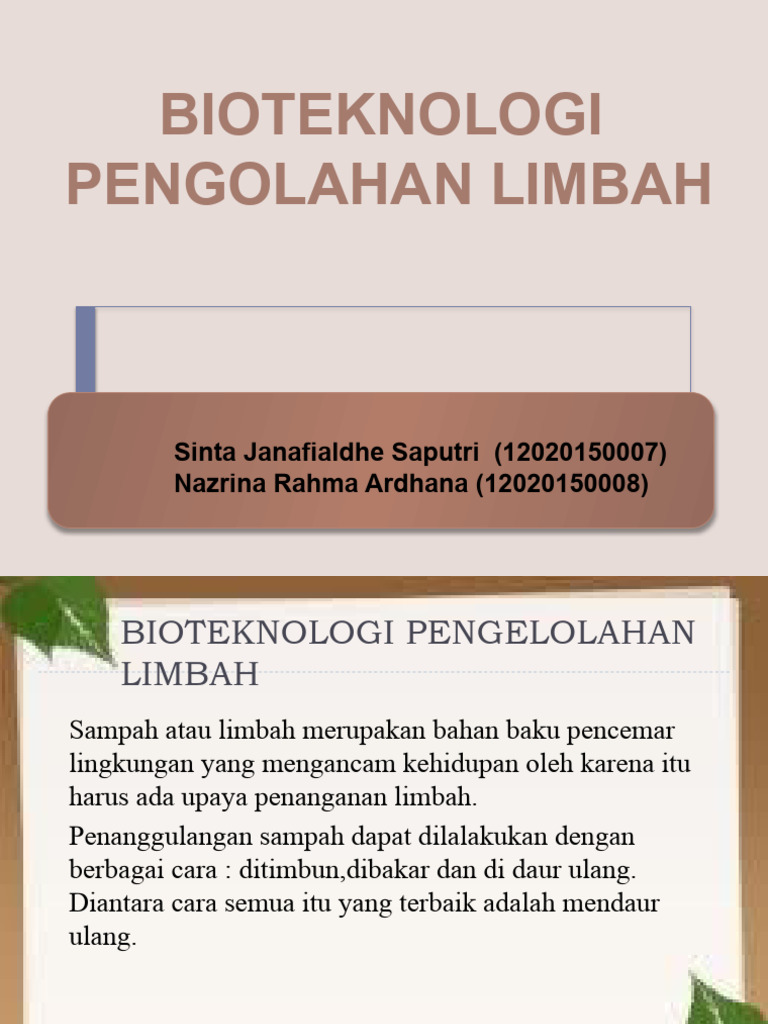 BIOTEKNOLOGI PENGOLAHAN LIMBAH

Sinta Janafialdhe Saputri (12020150007)
Nazrina Rahma Ardhana (12020150008)

BIOTEKNOLOGI PENGELOLAHAN LIMBAH

Sampah atau limbah merupakan bahan baku pencemar lingkungan yang mengancam kehidupan oleh karena itu harus ada upaya penanganan limbah.

Penanggulangan sampah dapat dilalakukan dengan berbagai cara : ditimbun,dibakar dan di daur ulang. Diantara cara semua itu yang terbaik adalah mendaur ulang.